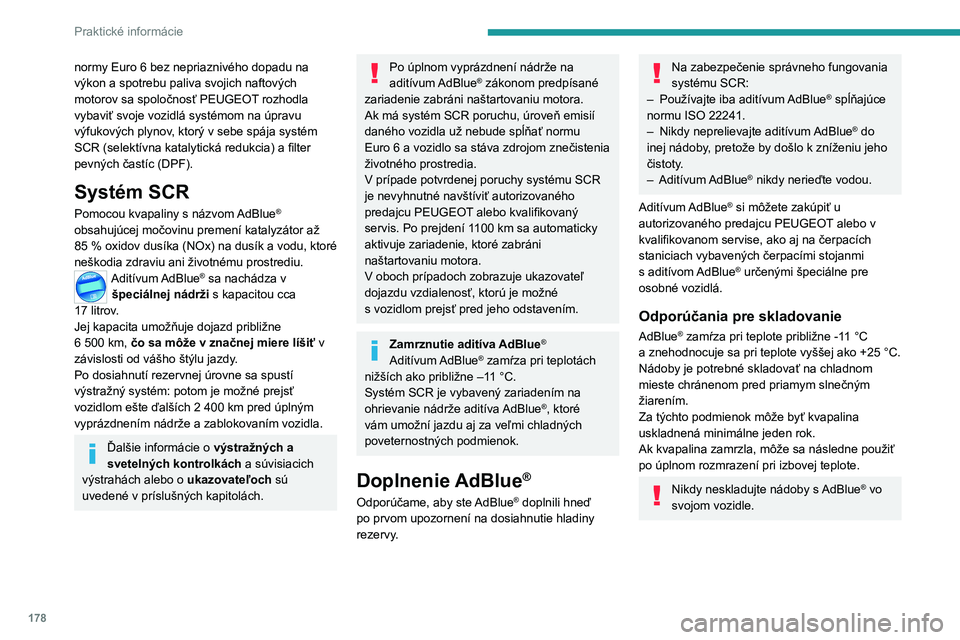 Praktické informácie

normy Euro 6 bez nepriaznivého dopadu na výkon a spotrebu paliva svojich naftových motorov sa spoločnosť PEUGEOT rozhodla vybaviť svoje vozidlá systémom na úpravu výfukových plynov, ktorý v sebe spája systém SCR (selektívna katalytická redukcia) a filter pevných častíc (DPF).

Systém SCR

Pomocou kvapaliny s názvom AdBlue® obsahujúcej močovinu premení katalyzátor až 85 % oxidov dusíka (NOx) na dusík a vodu, ktoré neškodia zdraviu ani životnému prostrediu.

Aditívum AdBlue® sa nachádza v špeciálnej nádrži s kapacitou cca 17 litrov.
Jej kapacita umožňuje dojazd približne 6 500 km, čo sa môže v značnej miere líšiť v závislosti od vášho štýlu jazdy.
Po dosiahnutí rezervnej úrovne sa spustí výstražný systém: potom je možné prejsť vozidlom ešte ďalších 2 400 km pred úplným vyprázdnením nádrže a zablokovaním vozidla.

Ďalšie informácie o výstražných a svetelných kontrolkách a súvisiacich výstrahách alebo o ukazovateľoch sú uvedené v príslušných kapitolách.

Po úplnom vyprázdnení nádrže na aditívum AdBlue® zákonom predpísané zariadenie zabráni naštartovaniu motora.
Ak má systém SCR poruchu, úroveň emisií daného vozidla už nebude spĺňať normu Euro 6 a vozidlo sa stáva zdrojom znečistenia životného prostredia.
V prípade potvrdenej poruchy systému SCR je nevyhnutné navštíviť autorizovaného predajcu PEUGEOT alebo kvalifikovaný servis. Po prejdení 1100 km sa automaticky aktivuje zariadenie, ktoré zabráni naštartovaniu motora.
V oboch prípadoch zobrazuje ukazovateľ dojazdu vzdialenosť, ktorú je možné s vozidlom prejsť pred jeho odstavením.

Zamrznutie aditíva AdBlue®
Aditívum AdBlue® zamŕza pri teplotách nižších ako približne –11 °C.
Systém SCR je vybavený zariadením na ohrievanie nádrže aditíva AdBlue®, ktoré vám umožní jazdu aj za veľmi chladných poveternostných podmienok.

Doplnenie AdBlue®

Odporúčame, aby ste AdBlue® doplnili hneď po prvom upozornení na dosiahnutie hladiny rezervy.

Na zabezpečenie správneho fungovania systému SCR:
– Používajte iba aditívum AdBlue® spĺňajúce normu ISO 22241.
– Nikdy neprelievajte aditívum AdBlue® do inej nádoby, pretože by došlo k zníženiu jeho čistoty.
– Aditívum AdBlue® nikdy nerieďte vodou.

Aditívum AdBlue® si môžete zakúpiť u autorizovaného predajcu PEUGEOT alebo v kvalifikovanom servise, ako aj na čerpacích staniciach vybavených čerpacími stojanmi s aditívom AdBlue® určenými špeciálne pre osobné vozidlá.

Odporúčania pre skladovanie

AdBlue® zamŕza pri teplote približne -11 °C a znehodnocuje sa pri teplote vyššej ako +25 °C. Nádoby je potrebné skladovať na chladnom mieste chránenom pred priamym slnečným žiarením.
Za týchto podmienok môže byť kvapalina uskladnená minimálne jeden rok.
Ak kvapalina zamrzla, môže sa následne použiť po úplnom rozmrazení pri izbovej teplote.

Nikdy neskladujte nádoby s AdBlue® vo svojom vozidle.

178

carmanualsonline.info